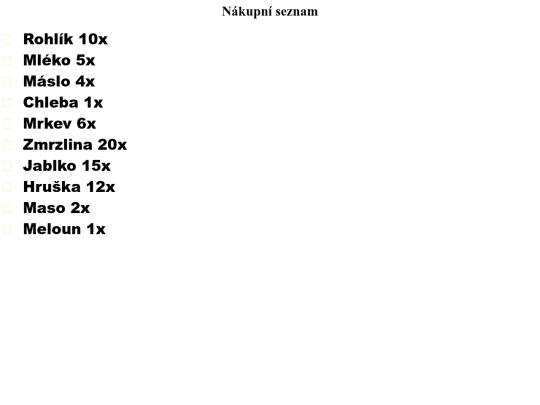 Nákupní seznam

☐ Rohlík 10x
☐ Mléko 5x
☐ Máslo 4x
☐ Chleba 1x
☐ Mrkev 6x
☐ Zmrzlina 20x
☐ Jablko 15x
☐ Hruška 12x
☐ Maso 2x
☐ Meloun 1x